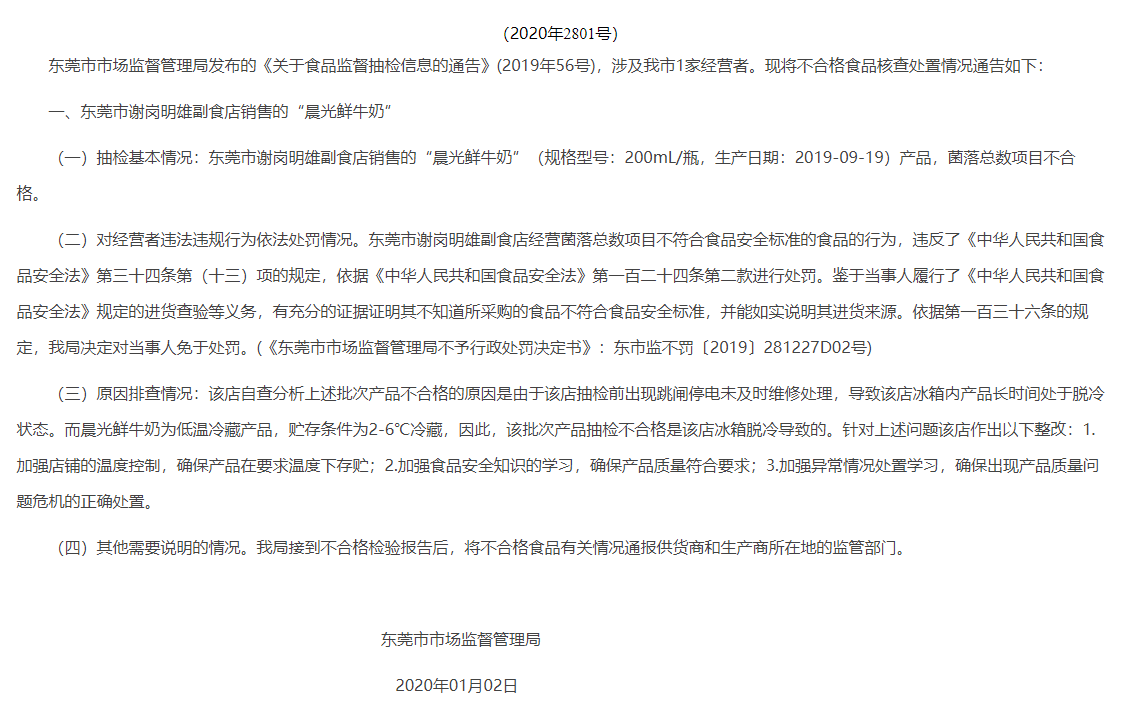 （2020年2801号）

东莞市市场监督管理局发布的《关于食品监督抽检信息的通告》（2019年56号），涉及我市1家经营者。现将不合格食品核查处置情况通告如下：

一、东莞市谢岗明雄副食店销售的“晨光鲜牛奶”

（一）抽检基本情况：东莞市谢岗明雄副食店销售的“晨光鲜牛奶”（规格型号：200mL/瓶，生产日期：2019-09-19）产品，菌落总数项目不合格。

（二）对经营者违法违规行为依法处罚情况。东莞市谢岗明雄副食店经营菌落总数项目不符合食品安全标准的食品的行为，违反了《中华人民共和国食品安全法》第三十四条第（十三）项的规定，依据《中华人民共和国食品安全法》第一百二十四条第二款进行处罚。鉴于当事人履行了《中华人民共和国食品安全法》规定的进货查验等义务，有充分的证据证明其不知道所采购的食品不符合食品安全标准，并能如实说明其进货来源。依据第一百三十六条的规定，我局决定对当事人免于处罚。（《东莞市市场监督管理局不予行政处罚决定书》：东市监不罚〔2019〕281227D02号）

（三）原因排查情况：该店自查分析上述批次产品不合格的原因是由于该店抽检前出现跳闸停电未及时维修处理，导致该店冰箱内产品长时间处于脱冷状态。而晨光鲜牛奶为低温冷藏产品，贮存条件为2-6℃冷藏，因此，该批次产品抽检不合格是该店冰箱脱冷导致的。针对上述问题该店作出以下整改：1.加强店铺的温度控制，确保产品在要求温度下存贮；2.加强食品安全知识的学习，确保产品质量符合要求；3.加强异常情况处置学习，确保出现产品质量问题危机的正确处置。

（四）其他需要说明的情况。我局接到不合格检验报告后，将不合格食品有关情况通报供货商和生产商所在地的监管部门。

东莞市市场监督管理局

2020年01月02日